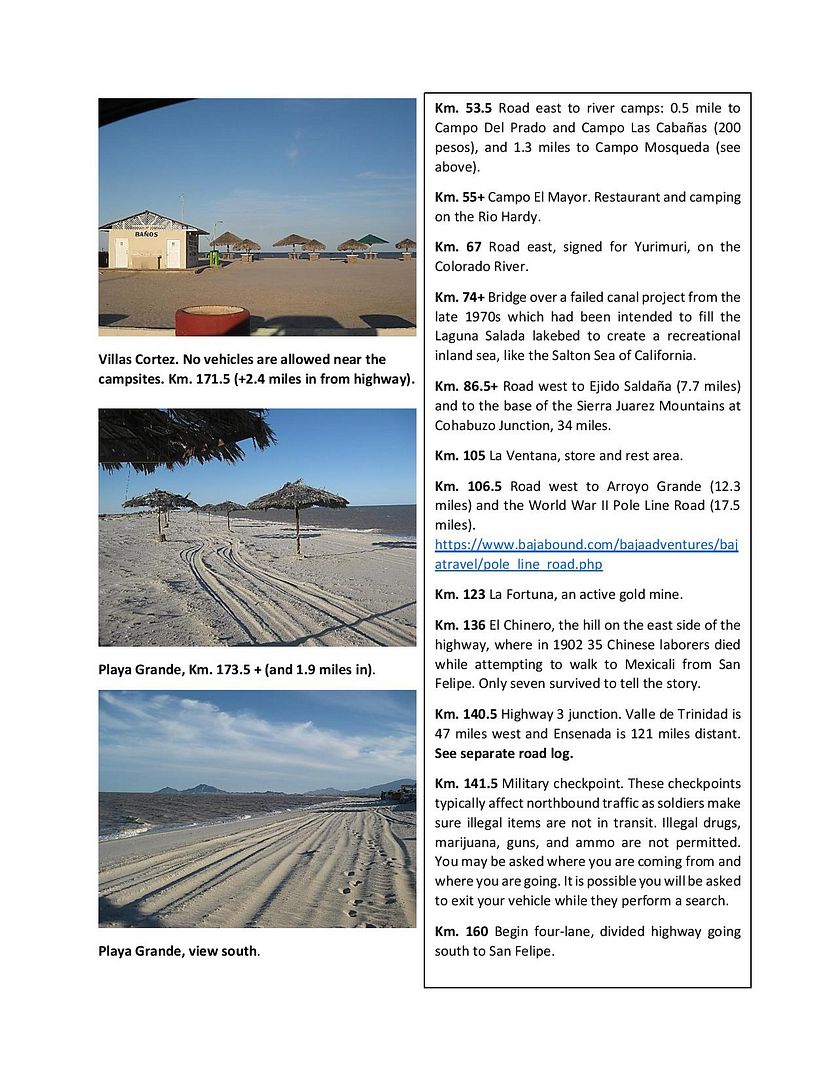 BAÑOS

Villas Cortez. No vehicles are allowed near the campsites. Km. 171.5 (+2.4 miles in from highway).

Playa Grande, Km. 173.5 + (and 1.9 miles in).

Playa Grande, view south.

Km. 53.5 Road east to river camps: 0.5 mile to Campo Del Prado and Campo Las Cabañas (200 pesos), and 1.3 miles to Campo Mosqueda (see above).

Km. 55+ Campo El Mayor. Restaurant and camping on the Rio Hardy.

Km. 67 Road east, signed for Yurimuri, on the Colorado River.

Km. 74+ Bridge over a failed canal project from the late 1970s which had been intended to fill the Laguna Salada lakebed to create a recreational inland sea, like the Salton Sea of California.

Km. 86.5+ Road west to Ejido Saldaña (7.7 miles) and to the base of the Sierra Juarez Mountains at Cohabuzo Junction, 34 miles.

Km. 105 La Ventana, store and rest area.

Km. 106.5 Road west to Arroyo Grande (12.3 miles) and the World War II Pole Line Road (17.5 miles). https://www.bajabound.com/bajaadventures/bajatravel/pole_line_road.php

Km. 123 La Fortuna, an active gold mine.

Km. 136 El Chinero, the hill on the east side of the highway, where in 1902 35 Chinese laborers died while attempting to walk to Mexicali from San Felipe. Only seven survived to tell the story.

Km. 140.5 Highway 3 junction. Valle de Trinidad is 47 miles west and Ensenada is 121 miles distant. See separate road log.

Km. 141.5 Military checkpoint. These checkpoints typically affect northbound traffic as soldiers make sure illegal items are not in transit. Illegal drugs, marijuana, guns, and ammo are not permitted. You may be asked where you are coming from and where you are going. It is possible you will be asked to exit your vehicle while they perform a search.

Km. 160 Begin four-lane, divided highway going south to San Felipe.